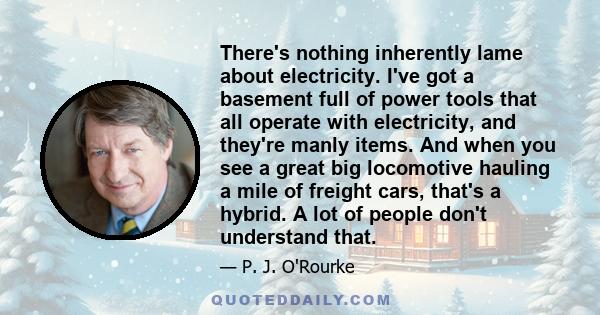 There's nothing inherently lame about electricity. I've got a basement full of power tools that all operate with electricity, and they're manly items. And when you see a great big locomotive hauling a mile of freight cars, that's a hybrid. A lot of people don't understand that.

— P. J. O'Rourke

QUOTEDDAILY.COM